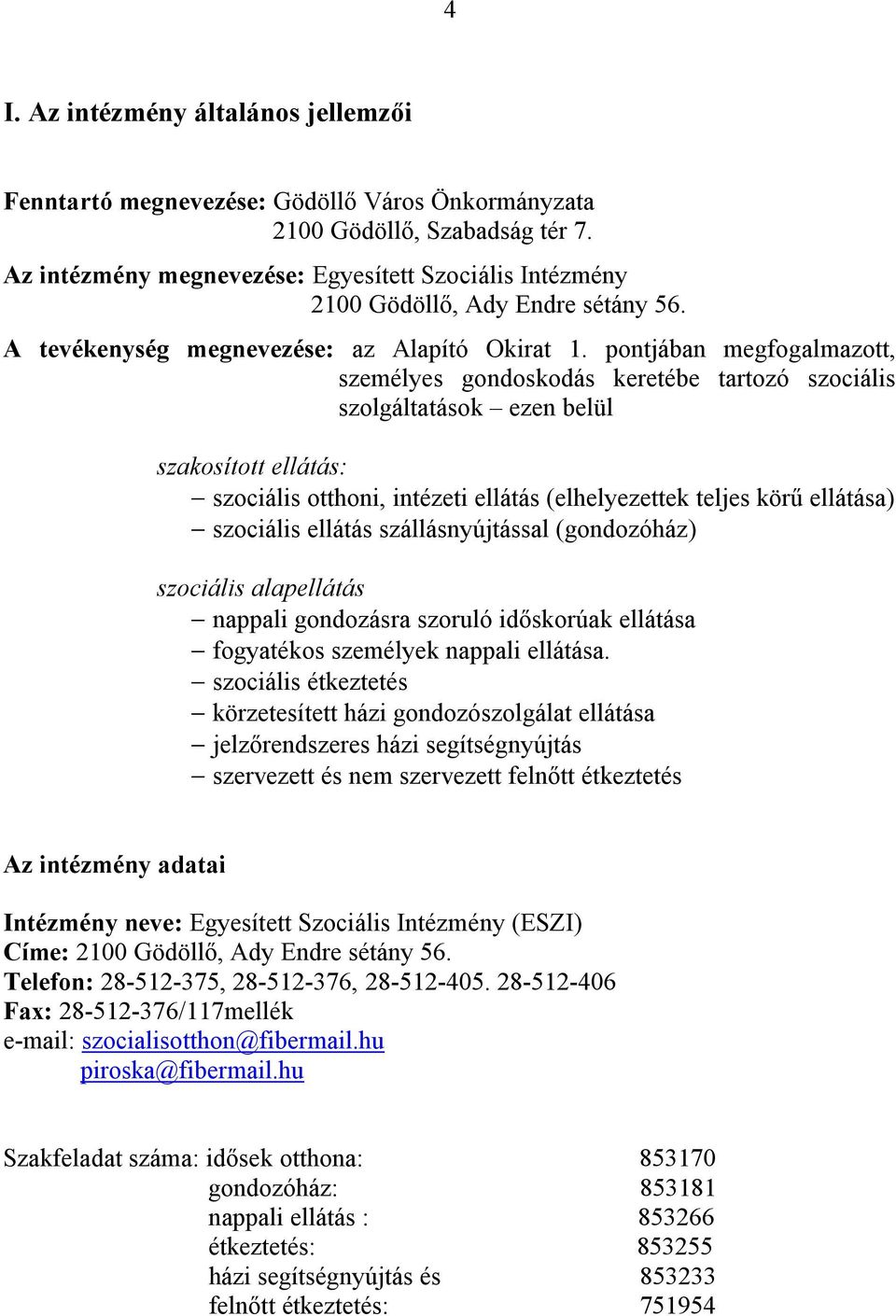 4

I. Az intézmény általános jellemzői

Fenntartó megnevezése: Gödöllő Város Önkormányzata
2100 Gödöllő, Szabadság tér 7.
Az intézmény megnevezése: Egyesített Szociális Intézmény
2100 Gödöllő, Ady Endre sétány 56.
A tevékenység megnevezése: az Alapító Okirat 1. pontjában megfogalmazott, személyes gondoskodás keretébe tartozó szociális szolgáltatások – ezen belül

szakosított ellátás:
– szociális otthoni, intézeti ellátás (elhelyezettek teljes körű ellátása)
– szociális ellátás szállásnyújtással (gondozóház)

szociális alapellátás
– nappali gondozásra szoruló időskorúak ellátása
– fogyatékos személyek nappali ellátása.
– szociális étkeztetés
– körzetesített házi gondozószolgálat ellátása
– jelzőrendszeres házi segítségnyújtás
– szervezett és nem szervezett felnőtt étkeztetés

Az intézmény adatai

Intézmény neve: Egyesített Szociális Intézmény (ESZI)
Címe: 2100 Gödöllő, Ady Endre sétány 56.
Telefon: 28-512-375, 28-512-376, 28-512-405. 28-512-406
Fax: 28-512-376/117mellék
e-mail: szocialisotthon@fibermail.hu
piroska@fibermail.hu

Szakfeladat száma: idősek otthona: 853170
gondozóház: 853181
nappali ellátás : 853266
étkeztetés: 853255
házi segítségnyújtás és 853233
felnőtt étkeztetés: 751954